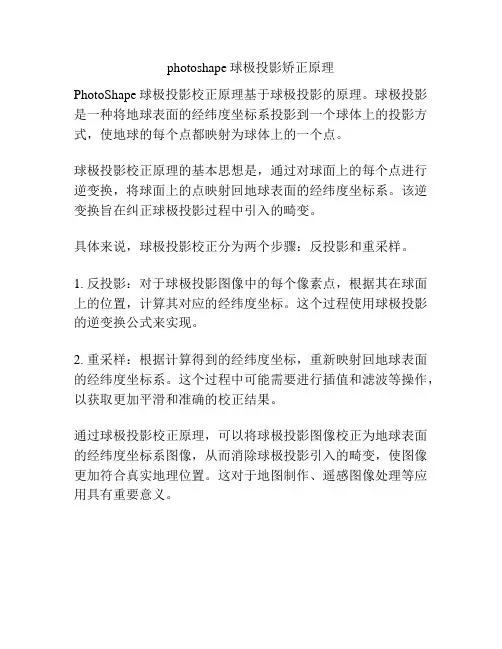 photoshape 球极投影矫正原理

PhotoShape 球极投影校正原理基于球极投影的原理。球极投影是一种将地球表面的经纬度坐标系投影到一个球体上的投影方式，使地球的每个点都映射为球体上的一个点。

球极投影校正原理的基本思想是，通过对球面上的每个点进行逆变换，将球面上的点映射回地球表面的经纬度坐标系。该逆变换旨在纠正球极投影过程中引入的畸变。

具体来说，球极投影校正分为两个步骤：反投影和重采样。

1. 反投影：对于球极投影图像中的每个像素点，根据其在球面上的位置，计算其对应的经纬度坐标。这个过程使用球极投影的逆变换公式来实现。

2. 重采样：根据计算得到的经纬度坐标，重新映射回地球表面的经纬度坐标系。这个过程中可能需要进行插值和滤波等操作，以获取更加平滑和准确的校正结果。

通过球极投影校正原理，可以将球极投影图像校正为地球表面的经纬度坐标系图像，从而消除球极投影引入的畸变，使图像更加符合真实地理位置。这对于地图制作、遥感图像处理等应用具有重要意义。